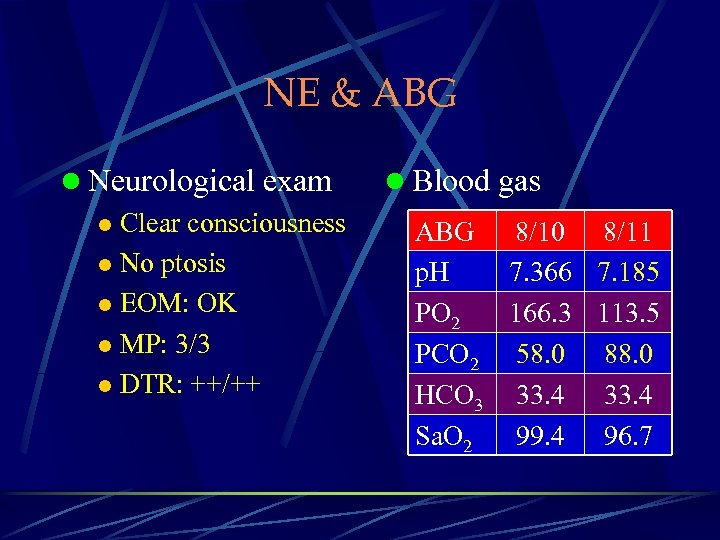 NE & ABG

• Neurological exam
• Clear consciousness
• No ptosis
• EOM: OK
• MP: 3/3
• DTR: ++/++

• Blood gas

| ABG | 8/10 | 8/11 |
|---|---|---|
| pH | 7.366 | 7.185 |
| $PO_2$ | 166.3 | 113.5 |
| $PCO_2$ | 58.0 | 88.0 |
| $HCO_3$ | 33.4 | 33.4 |
| $SaO_2$ | 99.4 | 96.7 |